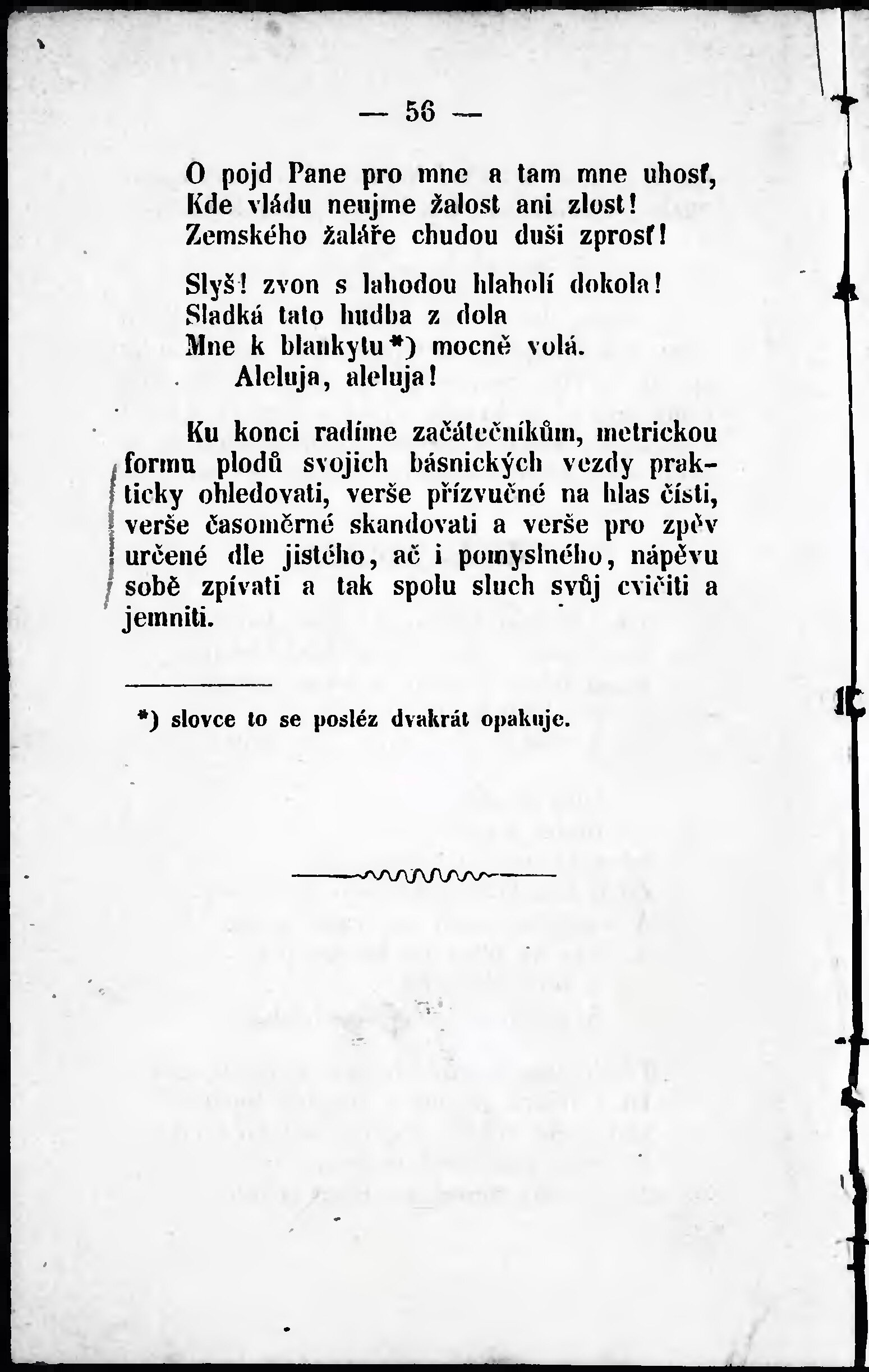 — 56 —

O pojd Pane pro mne a tam mne uhosť,
Kde vládu neujme žalost ani zlost!
Zemského žaláře chudou duši zprosť!

Slyš! zvon s lahodou hlaholí dokola!
Sladká tato hudba z dola
Mne k blankytu*) mocně volá.
Aleluja, aleluja!

Ku konci radíme začátečníkům, metrickou formu plodů svojich básnických vezdy prakticky ohledovati, verše přízvučné na hlas čísti, verše časoměrné skandovati a verše pro zpěv určené dle jistého, ač i pomyslného, nápěvu sobě zpívati a tak spolu sluch svůj cvičiti a jemniti.

*) slovce to se posléz dvakrát opakuje.